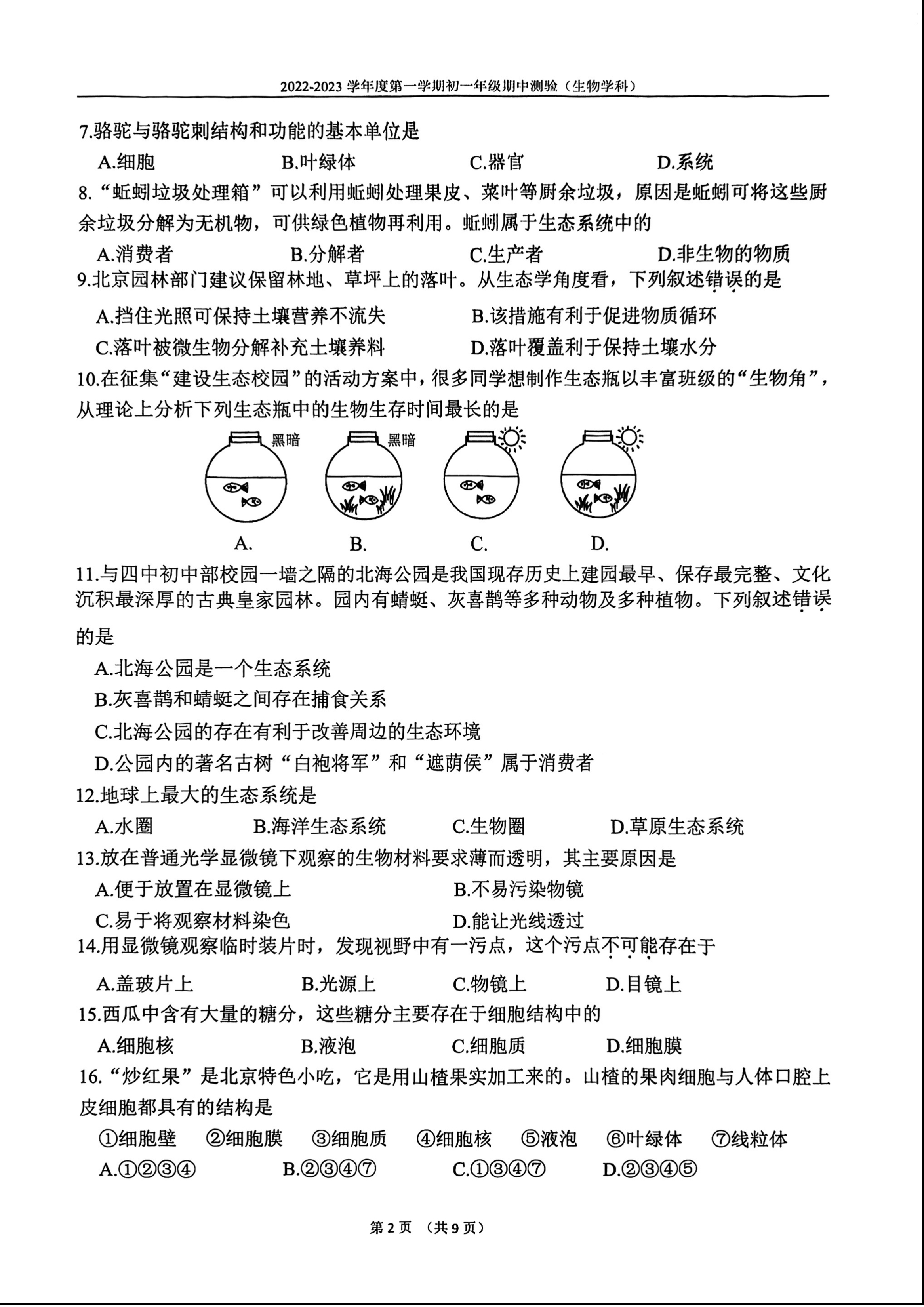 2022-2023学年度第一学期初一年级期中测验（生物学科）

7.骆驼与骆驼刺结构和功能的基本单位是

A.细胞 B.叶绿体 C.器官 D.系统

8.“蚯蚓垃圾处理箱”可以利用蚯蚓处理果皮、菜叶等厨余垃圾，原因是蚯蚓可将这些厨余垃圾分解为无机物，可供绿色植物再利用。蚯蚓属于生态系统中的

A.消费者 B.分解者 C.生产者 D.非生物的物质

9.北京园林部门建议保留林地、草坪上的落叶。从生态学角度看，下列叙述错误的是

A.挡住光照可保持土壤营养不流失 B.该措施有利于促进物质循环

C.落叶被微生物分解补充土壤养料 D.落叶覆盖利于保持土壤水分

10.在征集“建设生态校园”的活动方案中，很多同学想制作生态瓶以丰富班级的“生物角”，从理论上分析下列生态瓶中的生物生存时间最长的是

黑暗 黑暗

A. B. C. D.

11.与四中初中部校园一墙之隔的北海公园是我国现存历史上建园最早、保存最完整、文化沉积最深厚的古典皇家园林。园内有蜻蜓、灰喜鹊等多种动物及多种植物。下列叙述错误的是

A.北海公园是一个生态系统

B.灰喜鹊和蜻蜓之间存在捕食关系

C.北海公园的存在有利于改善周边的生态环境

D.公园内的著名古树“白袍将军”和“遮荫侯”属于消费者

12.地球上最大的生态系统是

A.水圈 B.海洋生态系统 C.生物圈 D.草原生态系统

13.放在普通光学显微镜下观察的生物材料要求薄而透明，其主要原因是

A.便于放置在显微镜上 B.不易污染物镜

C.易于将观察材料染色 D.能让光线透过

14.用显微镜观察临时装片时，发现视野中有一污点，这个污点不可能存在于

A.盖玻片上 B.光源上 C.物镜上 D.目镜上

15.西瓜中含有大量的糖分，这些糖分主要存在于细胞结构中的

A.细胞核 B.液泡 C.细胞质 D.细胞膜

16.“炒红果”是北京特色小吃，它是用山楂果实加工来的。山楂的果肉细胞与人体口腔上皮细胞都具有的结构是

①细胞壁 ②细胞膜 ③细胞质 ④细胞核 ⑤液泡 ⑥叶绿体 ⑦线粒体

A.①②③④ B.②③④⑦ C.①③④⑦ D.②③④⑤

第2页 （共9页）